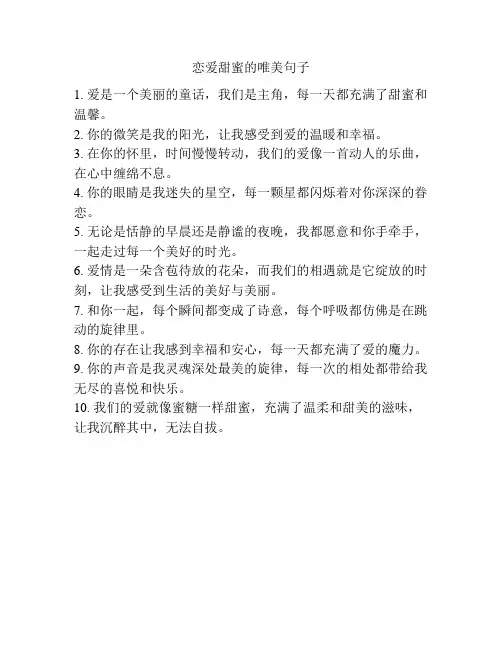 恋爱甜蜜的唯美句子

1. 爱是一个美丽的童话，我们是主角，每一天都充满了甜蜜和温馨。

2. 你的微笑是我的阳光，让我感受到爱的温暖和幸福。

3. 在你的怀里，时间慢慢转动，我们的爱像一首动人的乐曲，在心中缠绵不息。

4. 你的眼睛是我迷失的星空，每一颗星都闪烁着对你深深的眷恋。

5. 无论是恬静的早晨还是静谧的夜晚，我都愿意和你手牵手，一起走过每一个美好的时光。

6. 爱情是一朵含苞待放的花朵，而我们的相遇就是它绽放的时刻，让我感受到生活的美好与美丽。

7. 和你一起，每个瞬间都变成了诗意，每个呼吸都仿佛是在跳动的旋律里。

8. 你的存在让我感到幸福和安心，每一天都充满了爱的魔力。

9. 你的声音是我灵魂深处最美的旋律，每一次的相处都带给我无尽的喜悦和快乐。

10. 我们的爱就像蜜糖一样甜蜜，充满了温柔和甜美的滋味，让我沉醉其中，无法自拔。